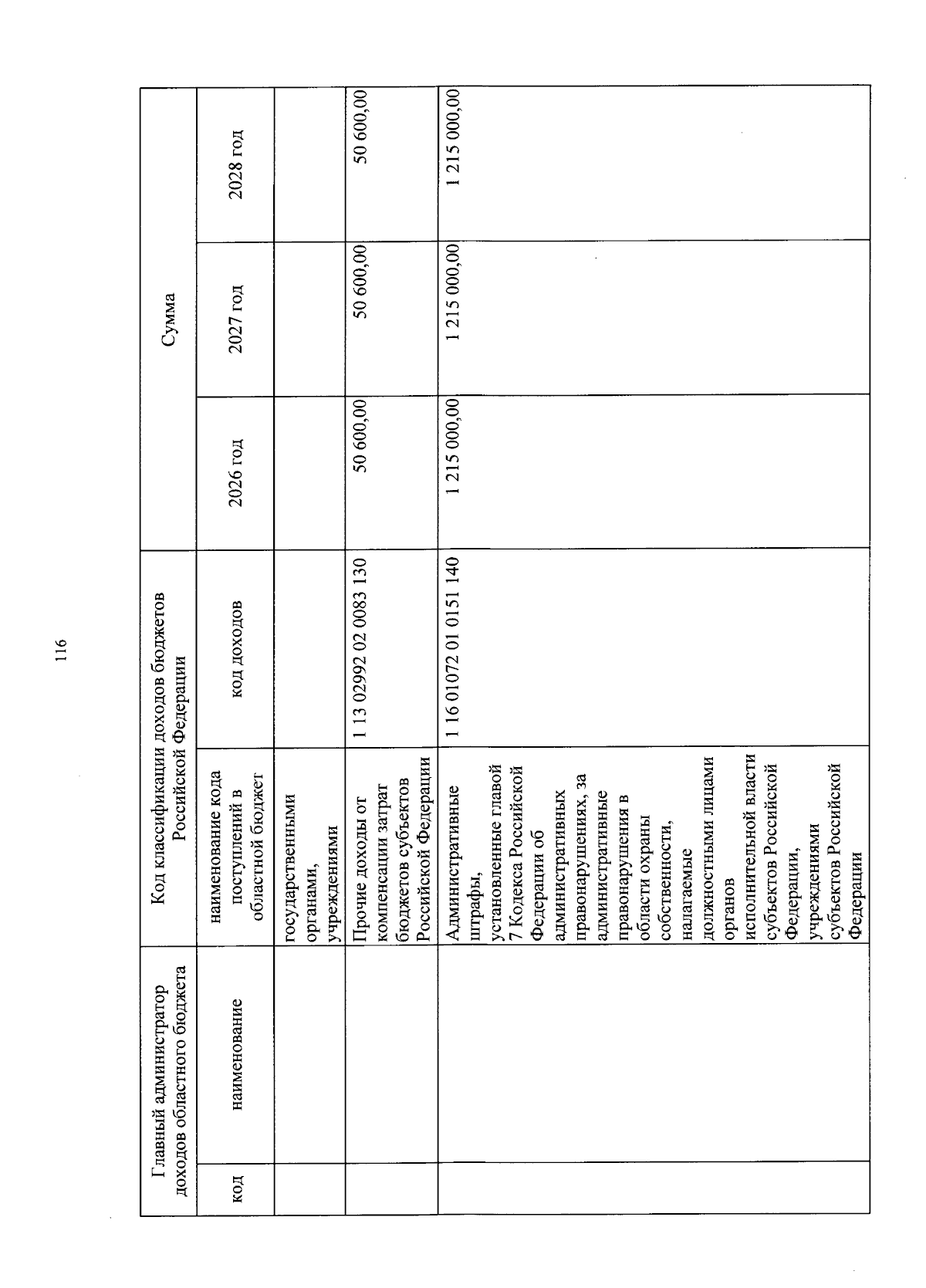 116

| Главный администратор доходов областного бюджета | | Код классификации доходов бюджетов Российской Федерации | | Сумма | | |
|---|---|---|---|---|---|---|
| код | наименование | наименование кода поступлений в областной бюджет | код доходов | 2026 год | 2027 год | 2028 год |
| | | государственными органами, учреждениями | | | | |
| | | Прочие доходы от компенсации затрат бюджетов субъектов Российской Федерации | 1 13 02992 02 0083 130 | 50 600,00 | 50 600,00 | 50 600,00 |
| | | Административные штрафы, установленные главой 7 Кодекса Российской Федерации об административных правонарушениях, за административные правонарушения в области охраны собственности, налагаемые должностными лицами органов исполнительной власти субъектов Российской Федерации, учреждениями субъектов Российской Федерации | 1 16 01072 01 0151 140 | 1 215 000,00 | 1 215 000,00 | 1 215 000,00 |